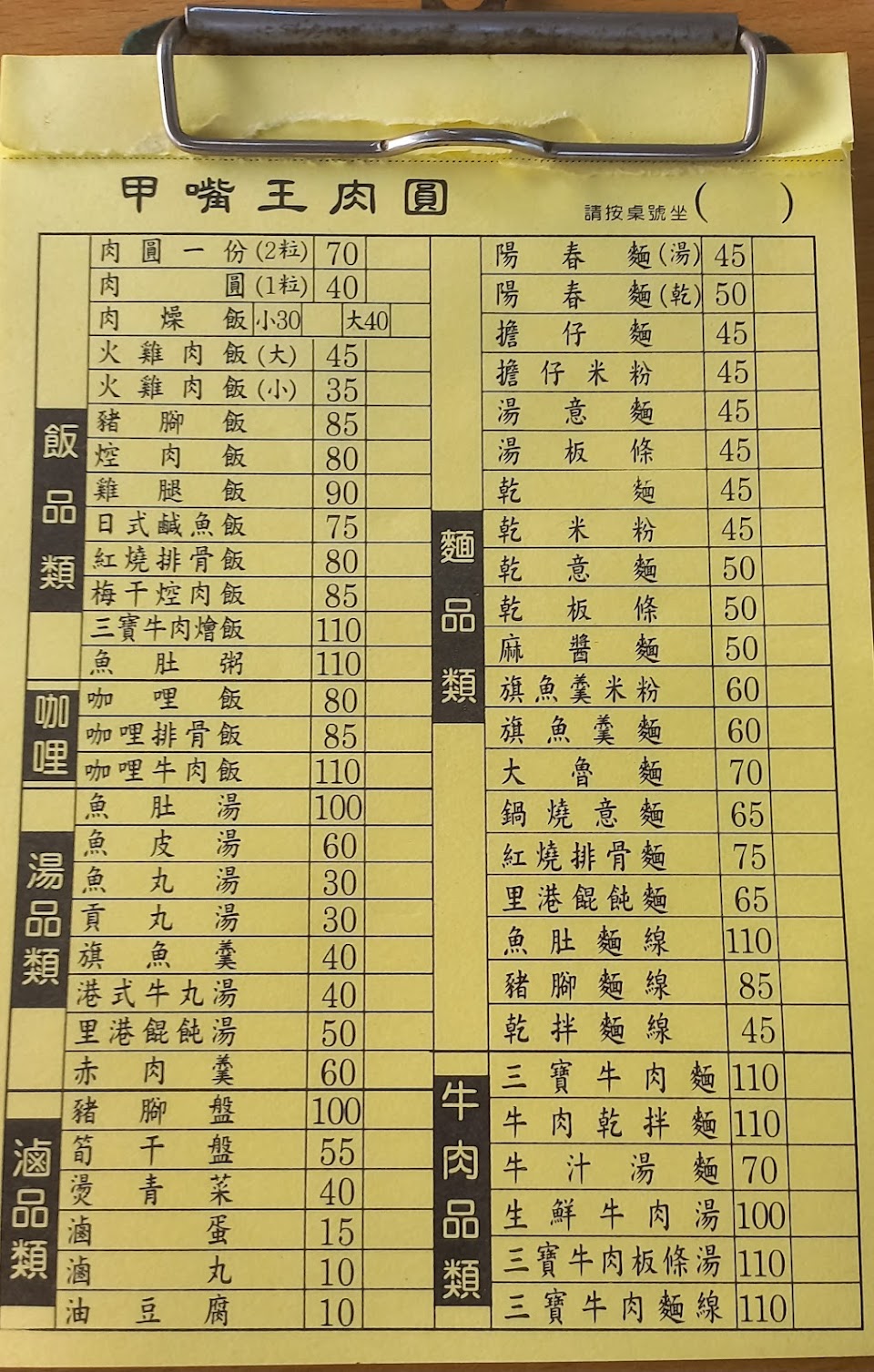 甲嘴王肉圓

請按桌號坐(　　)

飯品類

肉圓一份(2粒) 70
肉圓(1粒) 40
肉燥飯 小30 大40
火雞肉飯(大) 45
火雞肉飯(小) 35
豬腳飯 85
焢肉飯 80
雞腿飯 90
日式鹹魚飯 75
紅燒排骨飯 80
梅干焢肉飯 85
三寶牛肉燴飯 110
魚肚粥 110

咖哩

咖哩飯 80
咖哩排骨飯 85
咖哩牛肉飯 110

湯品類

魚肚湯 100
魚皮湯 60
魚丸湯 30
貢丸湯 30
旗魚羹 40
港式牛丸湯 40
里港餛飩湯 50
赤肉羹 60

滷品類

豬腳盤 100
筍干盤 55
燙青菜 40
滷蛋 15
滷丸 10
油豆腐 10

麵品類

陽春麵(湯) 45
陽春麵(乾) 50
擔仔麵 45
擔仔米粉 45
湯意麵 45
湯板條 45
乾麵 45
乾米粉 45
乾意麵 50
乾板條 50
麻醬麵 50
旗魚羹米粉 60
旗魚羹麵 60
大魯麵 70
鍋燒意麵 65
紅燒排骨麵 75
里港餛飩麵 65
魚肚麵線 110
豬腳麵線 85
乾拌麵線 45

牛肉品類

三寶牛肉麵 110
牛肉乾拌麵 110
牛汁湯麵 70
生鮮牛肉湯 100
三寶牛肉板條湯 110
三寶牛肉麵線 110